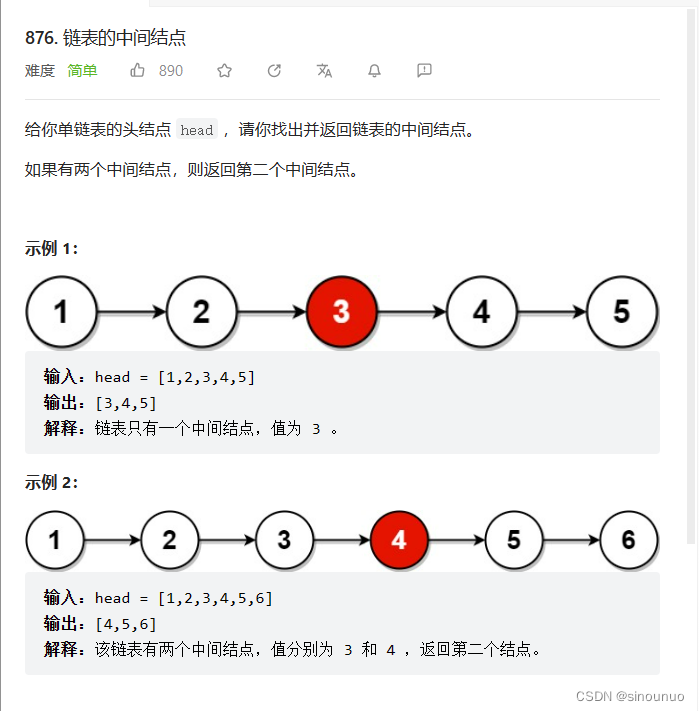 876. 链表的中间结点

难度 简单 890

给你单链表的头结点 head ，请你找出并返回链表的中间结点。

如果有两个中间结点，则返回第二个中间结点。

示例 1：

1 2 3 4 5

输入：head = [1,2,3,4,5]
输出：[3,4,5]
解释：链表只有一个中间结点，值为 3 。

示例 2：

1 2 3 4 5 6

输入：head = [1,2,3,4,5,6]
输出：[4,5,6]
解释：该链表有两个中间结点，值分别为 3 和 4 ，返回第二个结点。

CSDN @sinounuo